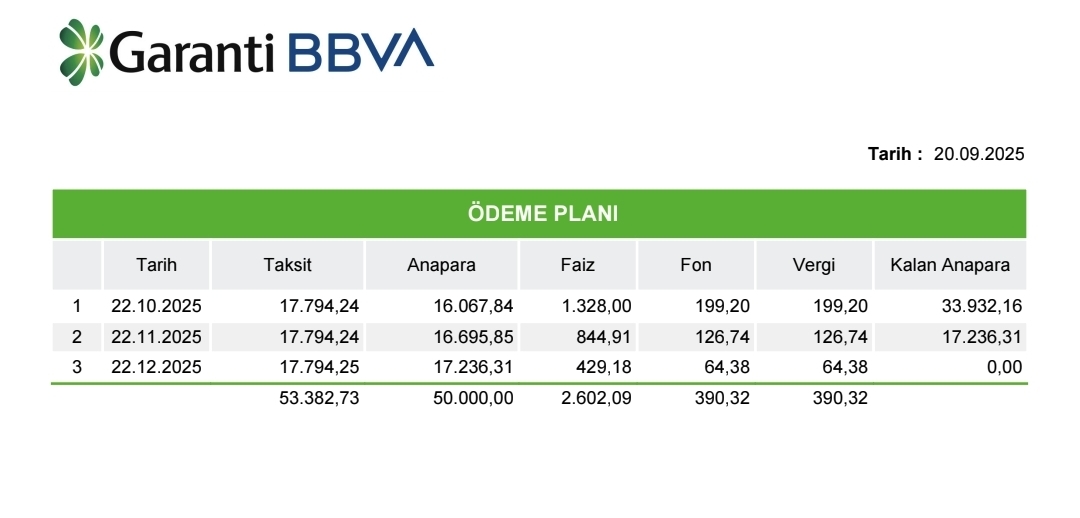 Garanti BBVA

Tarih : 20.09.2025

ÖDEME PLANI

|  | Tarih | Taksit | Anapara | Faiz | Fon | Vergi | Kalan Anapara |
|---|---|---|---|---|---|---|---|
| 1 | 22.10.2025 | 17.794,24 | 16.067,84 | 1.328,00 | 199,20 | 199,20 | 33.932,16 |
| 2 | 22.11.2025 | 17.794,24 | 16.695,85 | 844,91 | 126,74 | 126,74 | 17.236,31 |
| 3 | 22.12.2025 | 17.794,25 | 17.236,31 | 429,18 | 64,38 | 64,38 | 0,00 |
|  |  | 53.382,73 | 50.000,00 | 2.602,09 | 390,32 | 390,32 |  |